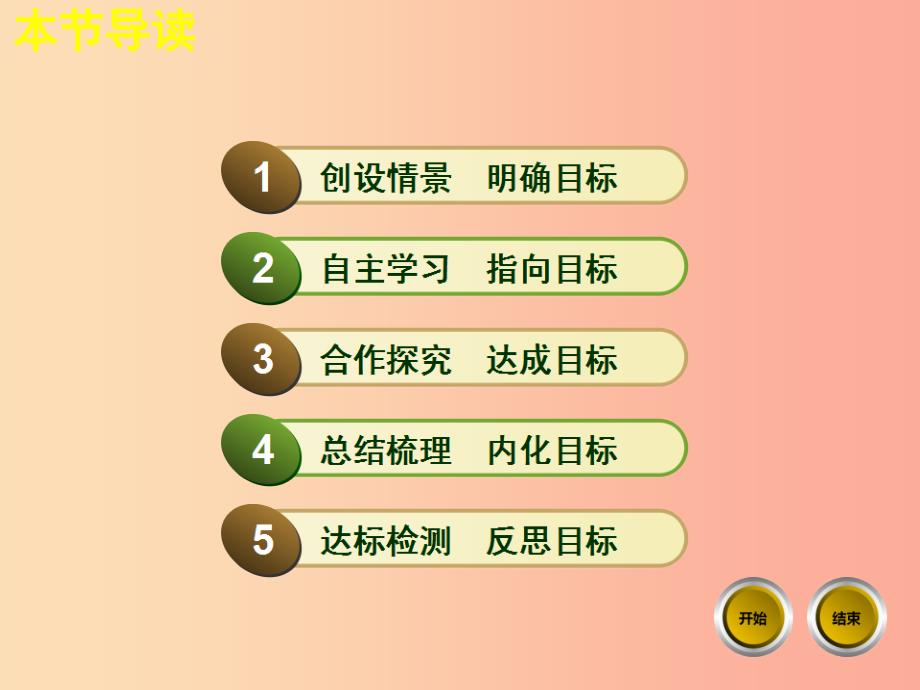 本节导读

1 创设情景 明确目标

2 自主学习 指向目标

3 合作探究 达成目标

4 总结梳理 内化目标

5 达标检测 反思目标

开始

结束